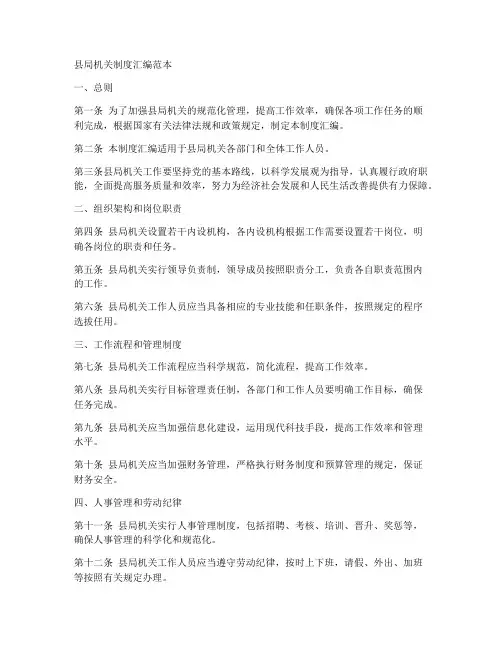 县局机关制度汇编范本

一、总则

第一条 为了加强县局机关的规范化管理，提高工作效率，确保各项工作任务的顺利完成，根据国家有关法律法规和政策规定，制定本制度汇编。

第二条 本制度汇编适用于县局机关各部门和全体工作人员。

第三条县局机关工作要坚持党的基本路线，以科学发展观为指导，认真履行政府职能，全面提高服务质量和效率，努力为经济社会发展和人民生活改善提供有力保障。

二、组织架构和岗位职责

第四条 县局机关设置若干内设机构，各内设机构根据工作需要设置若干岗位，明确各岗位的职责和任务。

第五条 县局机关实行领导负责制，领导成员按照职责分工，负责各自职责范围内的工作。

第六条 县局机关工作人员应当具备相应的专业技能和任职条件，按照规定的程序选拔任用。

三、工作流程和管理制度

第七条 县局机关工作流程应当科学规范，简化流程，提高工作效率。

第八条 县局机关实行目标管理责任制，各部门和工作人员要明确工作目标，确保任务完成。

第九条 县局机关应当加强信息化建设，运用现代科技手段，提高工作效率和管理水平。

第十条 县局机关应当加强财务管理，严格执行财务制度和预算管理的规定，保证财务安全。

四、人事管理和劳动纪律

第十一条 县局机关实行人事管理制度，包括招聘、考核、培训、晋升、奖惩等，确保人事管理的科学化和规范化。

第十二条 县局机关工作人员应当遵守劳动纪律，按时上下班，请假、外出、加班等按照有关规定办理。